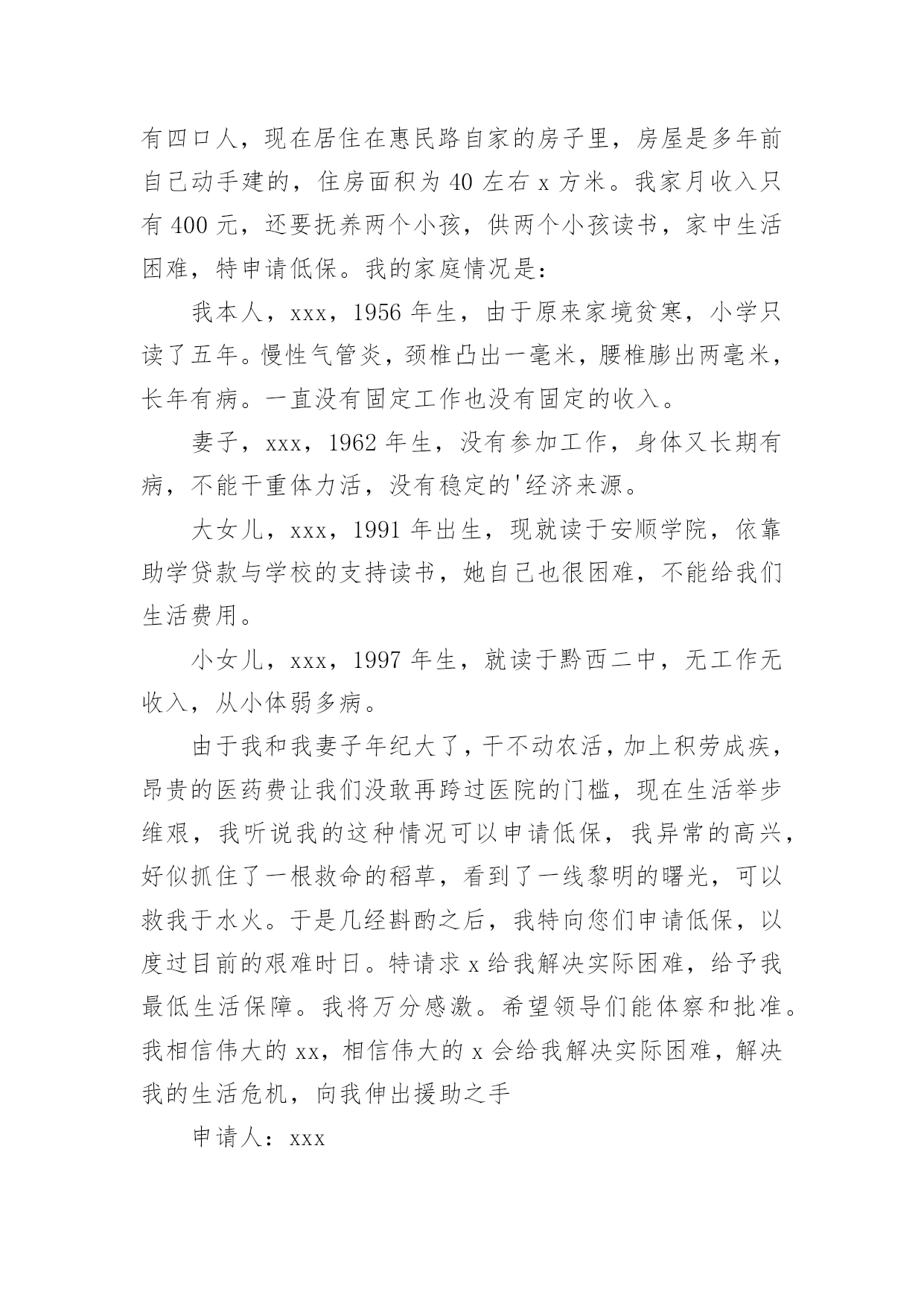 有四口人，现在居住在惠民路自家的房子里，房屋是多年前自己动手建的，住房面积为 40 左右 x 方米。我家月收入只有 400 元，还要抚养两个小孩，供两个小孩读书，家中生活困难，特申请低保。我的家庭情况是：

我本人，xxx，1956 年生，由于原来家境贫寒，小学只读了五年。慢性气管炎，颈椎凸出一毫米，腰椎膨出两毫米，长年有病。一直没有固定工作也没有固定的收入。

妻子，xxx，1962 年生，没有参加工作，身体又长期有病，不能干重体力活，没有稳定的'经济来源。

大女儿，xxx，1991 年出生，现就读于安顺学院，依靠助学贷款与学校的支持读书，她自己也很困难，不能给我们生活费用。

小女儿，xxx，1997 年生，就读于黔西二中，无工作无收入，从小体弱多病。

由于我和我妻子年纪大了，干不动农活，加上积劳成疾，昂贵的医药费让我们没敢再跨过医院的门槛，现在生活举步维艰，我听说我的这种情况可以申请低保，我异常的高兴，好似抓住了一根救命的稻草，看到了一线黎明的曙光，可以救我于水火。于是几经斟酌之后，我特向您们申请低保，以度过目前的艰难时日。特请求 x 给我解决实际困难，给予我最低生活保障。我将万分感激。希望领导们能体察和批准。我相信伟大的 xx，相信伟大的 x 会给我解决实际困难，解决我的生活危机，向我伸出援助之手

申请人：xxx